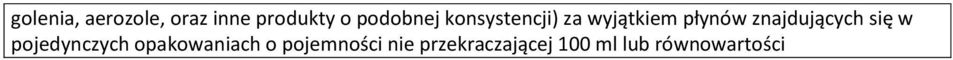 golenia, aerozole, oraz inne produkty o podobnej konsystencji) za wyjątkiem płynów znajdujących się w pojedynczych opakowaniach o pojemności nie przekraczającej 100 ml lub równowartości